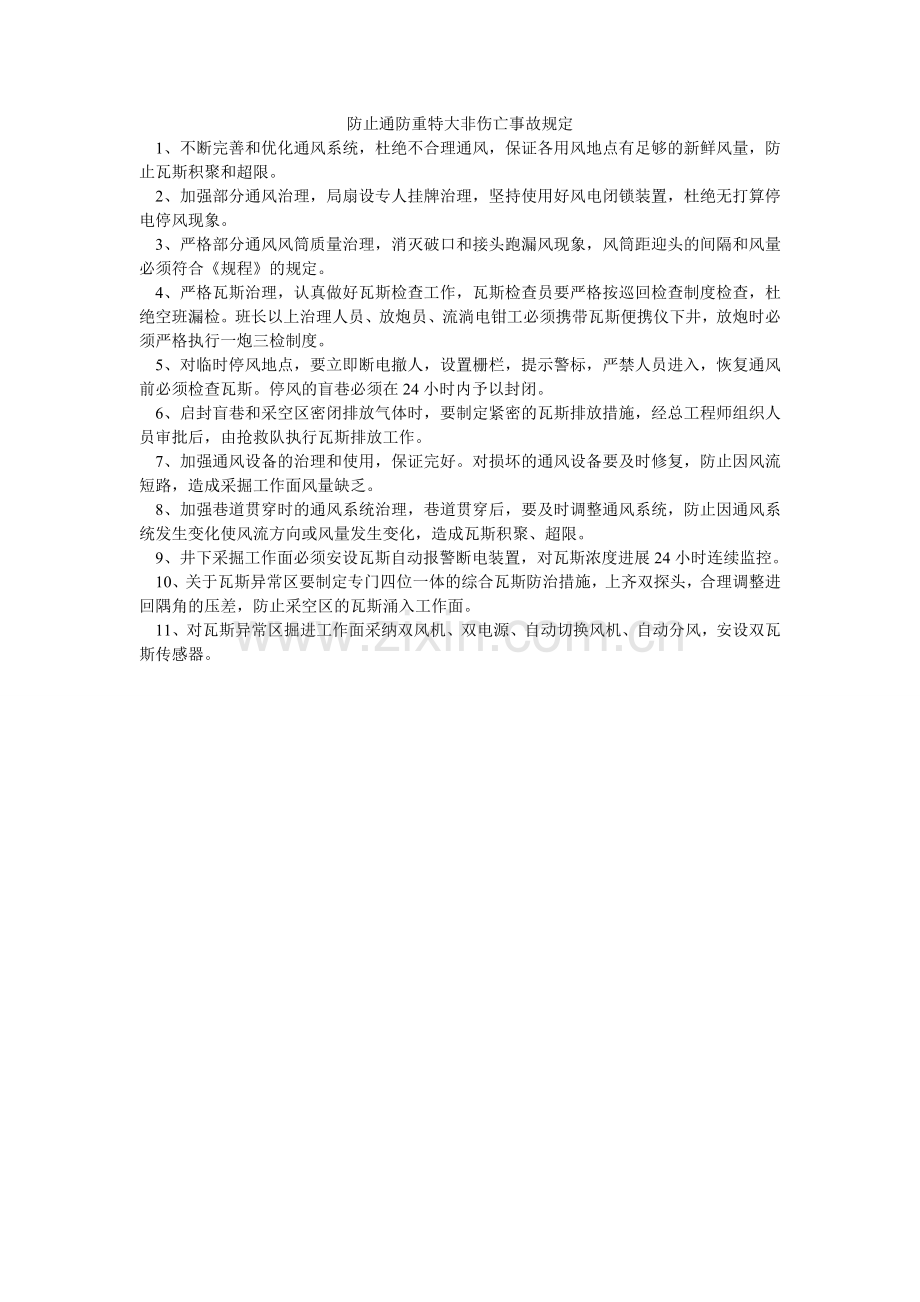 防止通防重特大非伤亡事故规定

1、不断完善和优化通风系统，杜绝不合理通风，保证各用风地点有足够的新鲜风量，防止瓦斯积聚和超限。

2、加强部分通风治理，局扇设专人挂牌治理，坚持使用好风电闭锁装置，杜绝无打算停电停风现象。

3、严格部分通风风筒质量治理，消灭破口和接头跑漏风现象，风筒距迎头的间隔和风量必须符合《规程》的规定。

4、严格瓦斯治理，认真做好瓦斯检查工作，瓦斯检查员要严格按巡回检查制度检查，杜绝空班漏检。班长以上治理人员、放炮员、流淌电钳工必须携带瓦斯便携仪下井，放炮时必须严格执行一炮三检制度。

5、对临时停风地点，要立即断电撤人，设置栅栏，提示警标，严禁人员进入，恢复通风前必须检查瓦斯。停风的盲巷必须在24小时内予以封闭。

6、启封盲巷和采空区密闭排放气体时，要制定紧密的瓦斯排放措施，经总工程师组织人员审批后，由抢救队执行瓦斯排放工作。

7、加强通风设备的治理和使用，保证完好。对损坏的通风设备要及时修复，防止因风流短路，造成采掘工作面风量缺乏。

8、加强巷道贯穿时的通风系统治理，巷道贯穿后，要及时调整通风系统，防止因通风系统发生变化使风流方向或风量发生变化，造成瓦斯积聚、超限。

9、井下采掘工作面必须安设瓦斯自动报警断电装置，对瓦斯浓度进展24小时连续监控。

10、关于瓦斯异常区要制定专门四位一体的综合瓦斯防治措施，上齐双探头，合理调整进回隅角的压差，防止采空区的瓦斯涌入工作面。

11、对瓦斯异常区掘进工作面采纳双风机、双电源、自动切换风机、自动分风，安设双瓦斯传感器。

www.zixin.com.cn